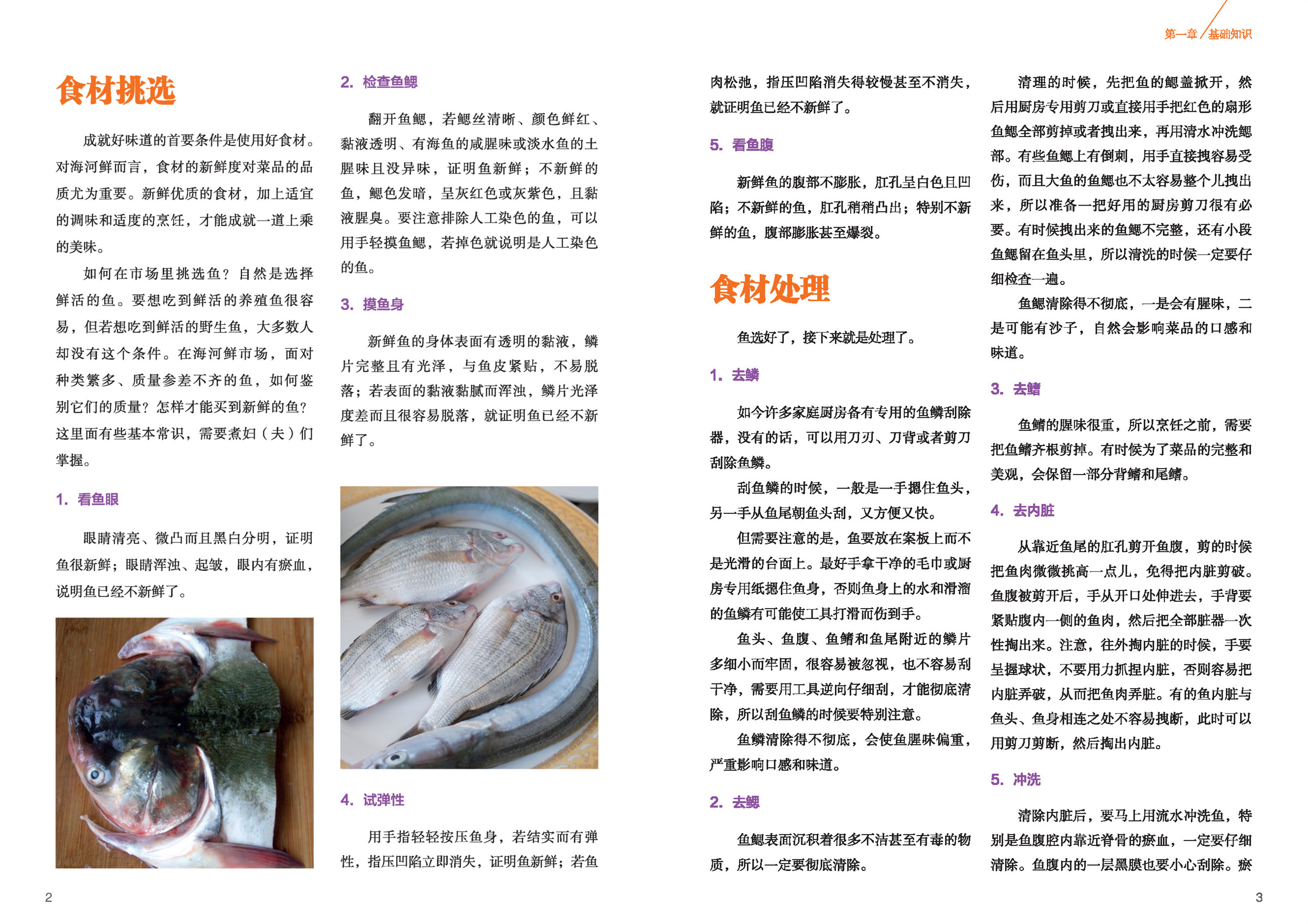 第一章 基础知识

食材挑选

成就好味道的首要条件是使用好食材。对海河鲜而言，食材的新鲜度对菜品的品质尤为重要。新鲜优质的食材，加上适宜的调味和适度的烹饪，才能成就一道上乘的美味。

如何在市场里挑选鱼？自然是选择鲜活的鱼。要想吃到鲜活的养殖鱼很容易，但若想吃到鲜活的野生鱼，大多数人却没有这个条件。在海河鲜市场，面对种类繁多、质量参差不齐的鱼，如何鉴别它们的质量？怎样才能买到新鲜的鱼？这里面有些基本常识，需要煮妇（夫）们掌握。

1. 看鱼眼

眼睛清亮、微凸而且黑白分明，证明鱼很新鲜；眼睛浑浊、起皱，眼内有瘀血，说明鱼已经不新鲜了。

2. 检查鱼鳃

翻开鱼鳃，若鳃丝清晰、颜色鲜红、黏液透明、有海鱼的咸腥味或淡水鱼的土腥味且没异味，证明鱼新鲜；不新鲜的鱼，鳃色发暗，呈灰红色或灰紫色，且黏液腥臭。要注意排除人工染色的鱼，可以用手轻摸鱼鳃，若掉色就说明是人工染色的鱼。

3. 摸鱼身

新鲜鱼的身体表面有透明的黏液，鳞片完整且有光泽，与鱼皮紧贴，不易脱落；若表面的黏液黏腻而浑浊，鳞片光泽度差而且很容易脱落，就证明鱼已经不新鲜了。

4. 试弹性

用手指轻轻按压鱼身，若结实而有弹性，指压凹陷立即消失，证明鱼新鲜；若鱼肉松弛，指压凹陷消失得较慢甚至不消失，就证明鱼已经不新鲜了。

5. 看鱼腹

新鲜鱼的腹部不膨胀，肛孔呈白色且凹陷；不新鲜的鱼，肛孔稍稍凸出；特别不新鲜的鱼，腹部膨胀甚至爆裂。

食材处理

鱼选好了，接下来就是处理了。

1. 去鳞

如今许多家庭厨房备有专用的鱼鳞刮除器，没有的话，可以用刀刃、刀背或者剪刀刮除鱼鳞。

刮鱼鳞的时候，一般是一手摁住鱼头，另一手从鱼尾朝鱼头刮，又方便又快。

但需要注意的是，鱼要放在案板上而不是光滑的台面上。最好手拿干净的毛巾或厨房专用纸摁住鱼身，否则鱼身上的水和滑溜的鱼鳞有可能使工具打滑而伤到手。

鱼头、鱼腹、鱼鳍和鱼尾附近的鳞片多细小而牢固，很容易被忽视，也不容易刮干净，需要用工具逆向仔细刮，才能彻底清除，所以刮鱼鳞的时候要特别注意。

鱼鳞清除得不彻底，会使鱼腥味偏重，严重影响口感和味道。

2. 去鳃

鱼鳃表面沉积着很多不洁甚至有毒的物质，所以一定要彻底清除。

清理的时候，先把鱼的鳃盖掀开，然后用厨房专用剪刀或直接用手把红色的扇形鱼鳃全部剪掉或者拽出来，再用清水冲洗鳃部。有些鱼鳃上有倒刺，用手直接拽容易受伤，而且大鱼的鱼鳃也不太容易整个儿拽出来，所以准备一把好用的厨房剪刀很有必要。有时候拽出来的鱼鳃不完整，还有小段鱼鳃留在鱼头里，所以清洗的时候一定要仔细检查一遍。

鱼鳃清除得不彻底，一是会有腥味，二是可能有沙子，自然会影响菜品的口感和味道。

3. 去鳍

鱼鳍的腥味很重，所以烹饪之前，需要把鱼鳍齐根剪掉。有时候为了菜品的完整和美观，会保留一部分背鳍和尾鳍。

4. 去内脏

从靠近鱼尾的肛孔剪开鱼腹，剪的时候把鱼肉微微挑高一点儿，免得把内脏剪破。鱼腹被剪开后，手从开口处伸进去，手背要紧贴腹内一侧的鱼肉，然后把全部脏器一次性掏出来。注意，往外掏内脏的时候，手要呈握球状，不要用力抓捏内脏，否则容易把内脏弄破，从而把鱼肉弄脏。有的鱼内脏与鱼头、鱼身相连之处不容易拽断，此时可以用剪刀剪断，然后掏出内脏。

5. 冲洗

清除内脏后，要马上用流水冲洗鱼，特别是鱼腹腔内靠近脊骨的瘀血，一定要仔细清除。鱼腹内的一层黑膜也要小心刮除。瘀

2

3